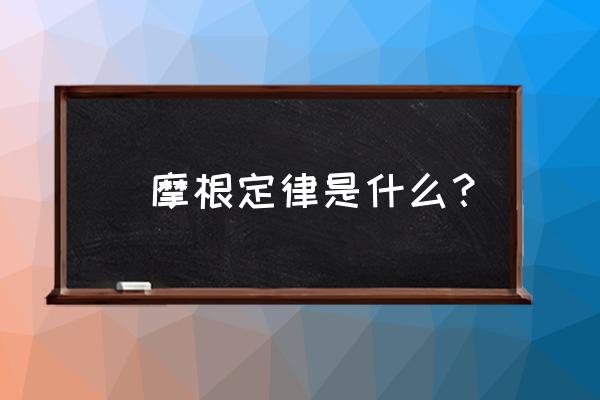 摩根定律是什么？